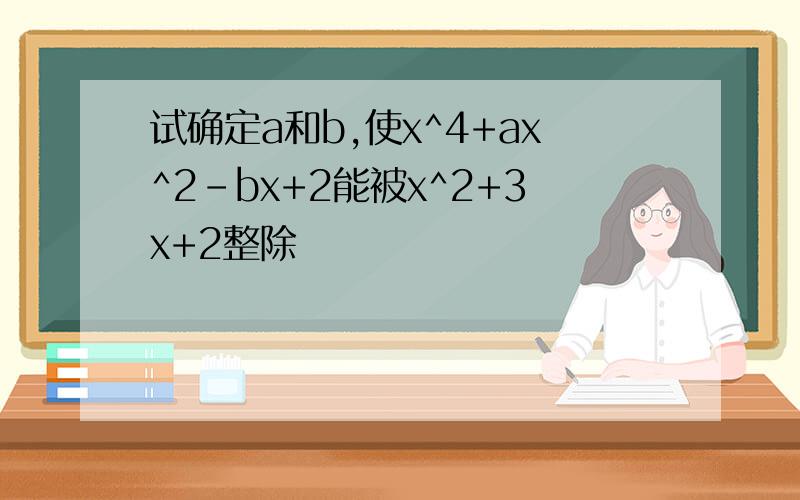 试确定a和b,使x^4+ax^2-bx+2能被x^2+3x+2整除